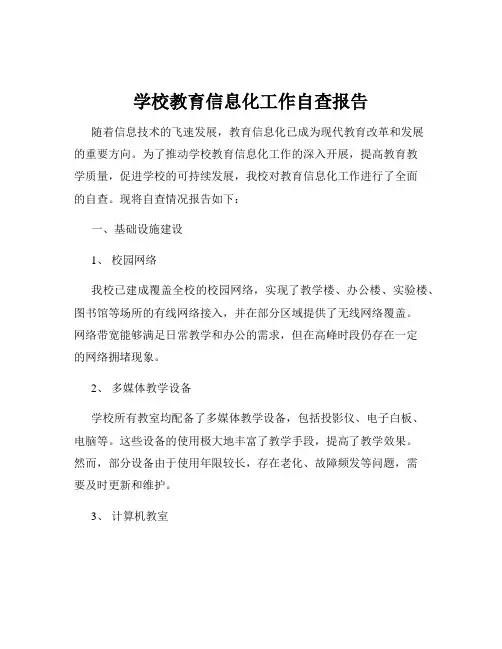 学校教育信息化工作自查报告

随着信息技术的飞速发展，教育信息化已成为现代教育改革和发展的重要方向。为了推动学校教育信息化工作的深入开展，提高教育教学质量，促进学校的可持续发展，我校对教育信息化工作进行了全面的自查。现将自查情况报告如下：

一、基础设施建设

1、 校园网络

我校已建成覆盖全校的校园网络，实现了教学楼、办公楼、实验楼、图书馆等场所的有线网络接入，并在部分区域提供了无线网络覆盖。网络带宽能够满足日常教学和办公的需求，但在高峰时段仍存在一定的网络拥堵现象。

2、 多媒体教学设备

学校所有教室均配备了多媒体教学设备，包括投影仪、电子白板、电脑等。这些设备的使用极大地丰富了教学手段，提高了教学效果。然而，部分设备由于使用年限较长，存在老化、故障频发等问题，需要及时更新和维护。

3、 计算机教室